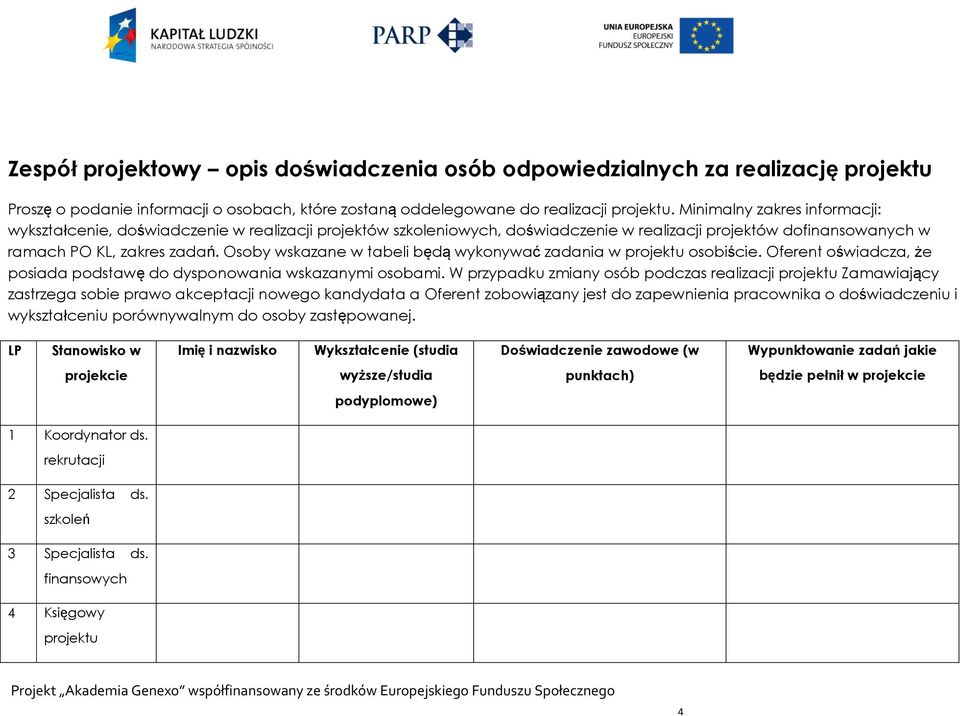 KAPITAŁ LUDZKI
NARODOWA STRATEGIA SPÓJNOŚCI

PARP

UNIA EUROPEJSKA
EUROPEJSKI
FUNDUSZ SPOŁECZNY

Zespół projektowy – opis doświadczenia osób odpowiedzialnych za realizację projektu

Proszę o podanie informacji o osobach, które zostaną oddelegowane do realizacji projektu. Minimalny zakres informacji: wykształcenie, doświadczenie w realizacji projektów szkoleniowych, doświadczenie w realizacji projektów dofinansowanych w ramach PO KL, zakres zadań. Osoby wskazane w tabeli będą wykonywać zadania w projektu osobiście. Oferent oświadcza, że posiada podstawę do dysponowania wskazanymi osobami. W przypadku zmiany osób podczas realizacji projektu Zamawiający zastrzega sobie prawo akceptacji nowego kandydata a Oferent zobowiązany jest do zapewnienia pracownika o doświadczeniu i wykształceniu porównywalnym do osoby zastępowanej.

| LP | Stanowisko w projekcie | Imię i nazwisko | Wykształcenie (studia wyższe/studia podyplomowe) | Doświadczenie zawodowe (w punktach) | Wypunktowanie zadań jakie będzie pełnił w projekcie |
|---|---|---|---|---|---|
| 1 | Koordynator ds. rekrutacji | | | | |
| 2 | Specjalista ds. szkoleń | | | | |
| 3 | Specjalista ds. finansowych | | | | |
| 4 | Księgowy projektu | | | | |

Projekt „Akademia Genexo" współfinansowany ze środków Europejskiego Funduszu Społecznego

4